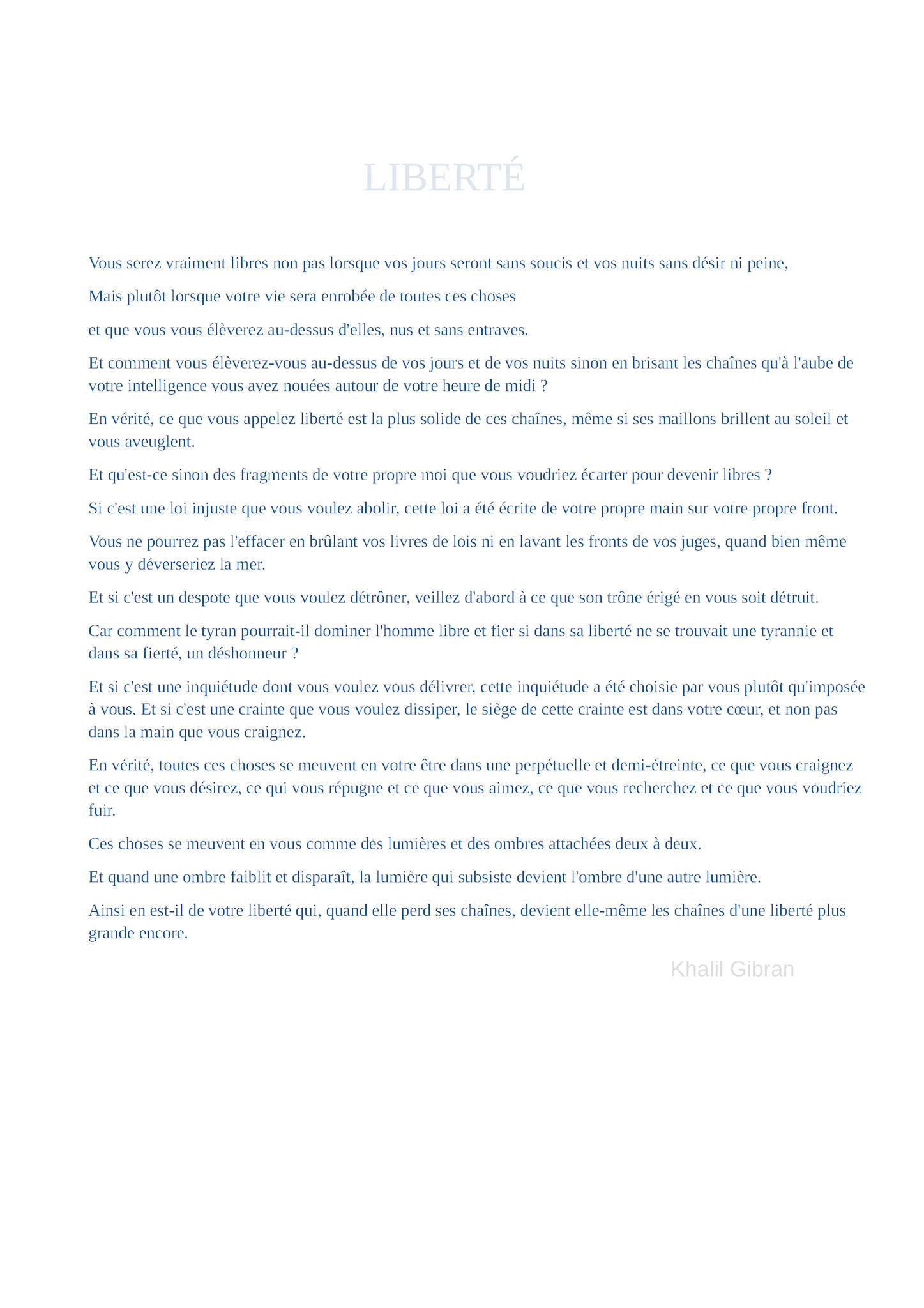 LIBERTÉ

Vous serez vraiment libres non pas lorsque vos jours seront sans soucis et vos nuits sans désir ni peine,

Mais plutôt lorsque votre vie sera enrobée de toutes ces choses

et que vous vous élèverez au-dessus d'elles, nus et sans entraves.

Et comment vous élèverez-vous au-dessus de vos jours et de vos nuits sinon en brisant les chaînes qu'à l'aube de votre intelligence vous avez nouées autour de votre heure de midi ?

En vérité, ce que vous appelez liberté est la plus solide de ces chaînes, même si ses maillons brillent au soleil et vous aveuglent.

Et qu'est-ce sinon des fragments de votre propre moi que vous voudriez écarter pour devenir libres ?

Si c'est une loi injuste que vous voulez abolir, cette loi a été écrite de votre propre main sur votre propre front.

Vous ne pourrez pas l'effacer en brûlant vos livres de lois ni en lavant les fronts de vos juges, quand bien même vous y déverseriez la mer.

Et si c'est un despote que vous voulez détrôner, veillez d'abord à ce que son trône érigé en vous soit détruit.

Car comment le tyran pourrait-il dominer l'homme libre et fier si dans sa liberté ne se trouvait une tyrannie et dans sa fierté, un déshonneur ?

Et si c'est une inquiétude dont vous voulez vous délivrer, cette inquiétude a été choisie par vous plutôt qu'imposée à vous. Et si c'est une crainte que vous voulez dissiper, le siège de cette crainte est dans votre cœur, et non pas dans la main que vous craignez.

En vérité, toutes ces choses se meuvent en votre être dans une perpétuelle et demi-étreinte, ce que vous craignez et ce que vous désirez, ce qui vous répugne et ce que vous aimez, ce que vous recherchez et ce que vous voudriez fuir.

Ces choses se meuvent en vous comme des lumières et des ombres attachées deux à deux.

Et quand une ombre faiblit et disparaît, la lumière qui subsiste devient l'ombre d'une autre lumière.

Ainsi en est-il de votre liberté qui, quand elle perd ses chaînes, devient elle-même les chaînes d'une liberté plus grande encore.

Khalil Gibran